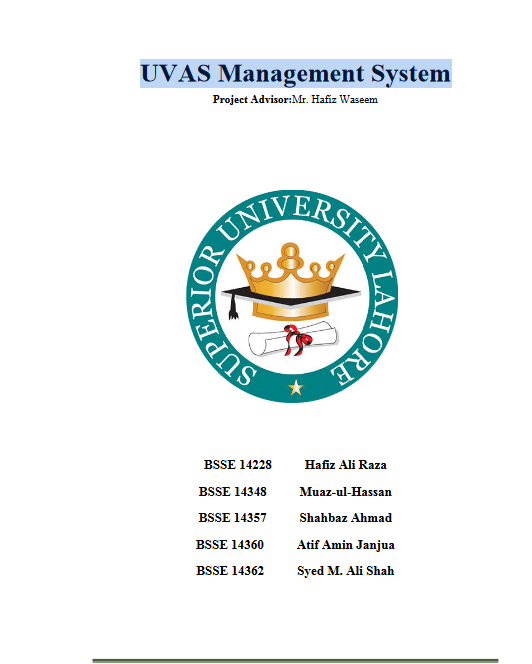 UVAS Management System

Project Advisor:Mr. Hafiz Waseem

SUPERIOR UNIVERSITY LAHORE

BSSE 14228 Hafiz Ali Raza
BSSE 14348 Muaz-ul-Hassan
BSSE 14357 Shahbaz Ahmad
BSSE 14360 Atif Amin Janjua
BSSE 14362 Syed M. Ali Shah